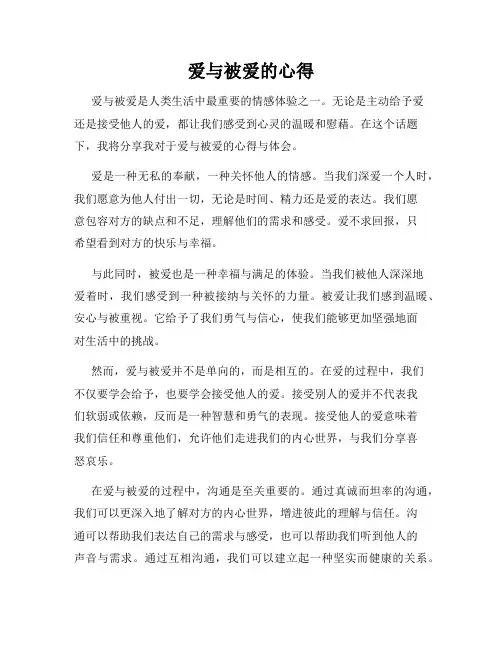 爱与被爱的心得

爱与被爱是人类生活中最重要的情感体验之一。无论是主动给予爱还是接受他人的爱，都让我们感受到心灵的温暖和慰藉。在这个话题下，我将分享我对于爱与被爱的心得与体会。

爱是一种无私的奉献，一种关怀他人的情感。当我们深爱一个人时，我们愿意为他人付出一切，无论是时间、精力还是爱的表达。我们愿意包容对方的缺点和不足，理解他们的需求和感受。爱不求回报，只希望看到对方的快乐与幸福。

与此同时，被爱也是一种幸福与满足的体验。当我们被他人深深地爱着时，我们感受到一种被接纳与关怀的力量。被爱让我们感到温暖、安心与被重视。它给予了我们勇气与信心，使我们能够更加坚强地面对生活中的挑战。

然而，爱与被爱并不是单向的，而是相互的。在爱的过程中，我们不仅要学会给予，也要学会接受他人的爱。接受别人的爱并不代表我们软弱或依赖，反而是一种智慧和勇气的表现。接受他人的爱意味着我们信任和尊重他们，允许他们走进我们的内心世界，与我们分享喜怒哀乐。

在爱与被爱的过程中，沟通是至关重要的。通过真诚而坦率的沟通，我们可以更深入地了解对方的内心世界，增进彼此的理解与信任。沟通可以帮助我们表达自己的需求与感受，也可以帮助我们听到他人的声音与需求。通过互相沟通，我们可以建立起一种坚实而健康的关系。